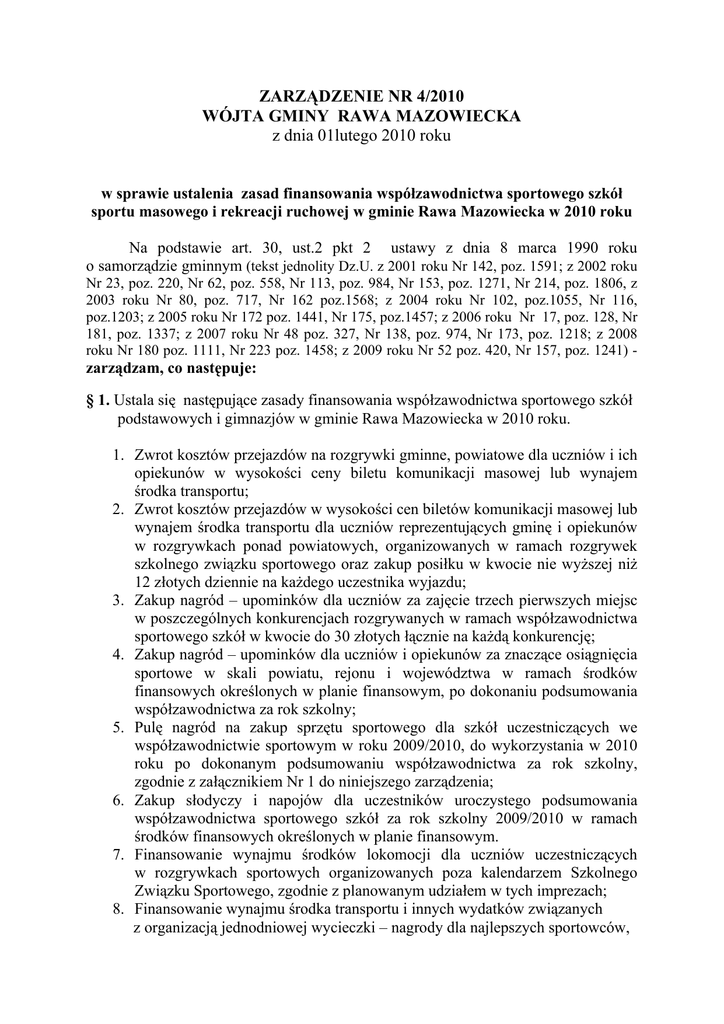 ZARZĄDZENIE NR 4/2010
WÓJTA GMINY RAWA MAZOWIECKA
z dnia 01lutego 2010 roku

w sprawie ustalenia zasad finansowania współzawodnictwa sportowego szkół sportu masowego i rekreacji ruchowej w gminie Rawa Mazowiecka w 2010 roku

Na podstawie art. 30, ust.2 pkt 2 ustawy z dnia 8 marca 1990 roku o samorządzie gminnym (tekst jednolity Dz.U. z 2001 roku Nr 142, poz. 1591; z 2002 roku Nr 23, poz. 220, Nr 62, poz. 558, Nr 113, poz. 984, Nr 153, poz. 1271, Nr 214, poz. 1806, z 2003 roku Nr 80, poz. 717, Nr 162 poz.1568; z 2004 roku Nr 102, poz.1055, Nr 116, poz.1203; z 2005 roku Nr 172 poz. 1441, Nr 175, poz.1457; z 2006 roku Nr 17, poz. 128, Nr 181, poz. 1337; z 2007 roku Nr 48 poz. 327, Nr 138, poz. 974, Nr 173, poz. 1218; z 2008 roku Nr 180 poz. 1111, Nr 223 poz. 1458; z 2009 roku Nr 52 poz. 420, Nr 157, poz. 1241) - zarządzam, co następuje:

§ 1. Ustala się następujące zasady finansowania współzawodnictwa sportowego szkół podstawowych i gimnazjów w gminie Rawa Mazowiecka w 2010 roku.

1. Zwrot kosztów przejazdów na rozgrywki gminne, powiatowe dla uczniów i ich opiekunów w wysokości ceny biletu komunikacji masowej lub wynajem środka transportu;
2. Zwrot kosztów przejazdów w wysokości cen biletów komunikacji masowej lub wynajem środka transportu dla uczniów reprezentujących gminę i opiekunów w rozgrywkach ponad powiatowych, organizowanych w ramach rozgrywek szkolnego związku sportowego oraz zakup posiłku w kwocie nie wyższej niż 12 złotych dziennie na każdego uczestnika wyjazdu;
3. Zakup nagród – upominków dla uczniów za zajęcie trzech pierwszych miejsc w poszczególnych konkurencjach rozgrywanych w ramach współzawodnictwa sportowego szkół w kwocie do 30 złotych łącznie na każdą konkurencję;
4. Zakup nagród – upominków dla uczniów i opiekunów za znaczące osiągnięcia sportowe w skali powiatu, rejonu i województwa w ramach środków finansowych określonych w planie finansowym, po dokonaniu podsumowania współzawodnictwa za rok szkolny;
5. Pulę nagród na zakup sprzętu sportowego dla szkół uczestniczących we współzawodnictwie sportowym w roku 2009/2010, do wykorzystania w 2010 roku po dokonanym podsumowaniu współzawodnictwa za rok szkolny, zgodnie z załącznikiem Nr 1 do niniejszego zarządzenia;
6. Zakup słodyczy i napojów dla uczestników uroczystego podsumowania współzawodnictwa sportowego szkół za rok szkolny 2009/2010 w ramach środków finansowych określonych w planie finansowym.
7. Finansowanie wynajmu środków lokomocji dla uczniów uczestniczących w rozgrywkach sportowych organizowanych poza kalendarzem Szkolnego Związku Sportowego, zgodnie z planowanym udziałem w tych imprezach;
8. Finansowanie wynajmu środka transportu i innych wydatków związanych z organizacją jednodniowej wycieczki – nagrody dla najlepszych sportowców,